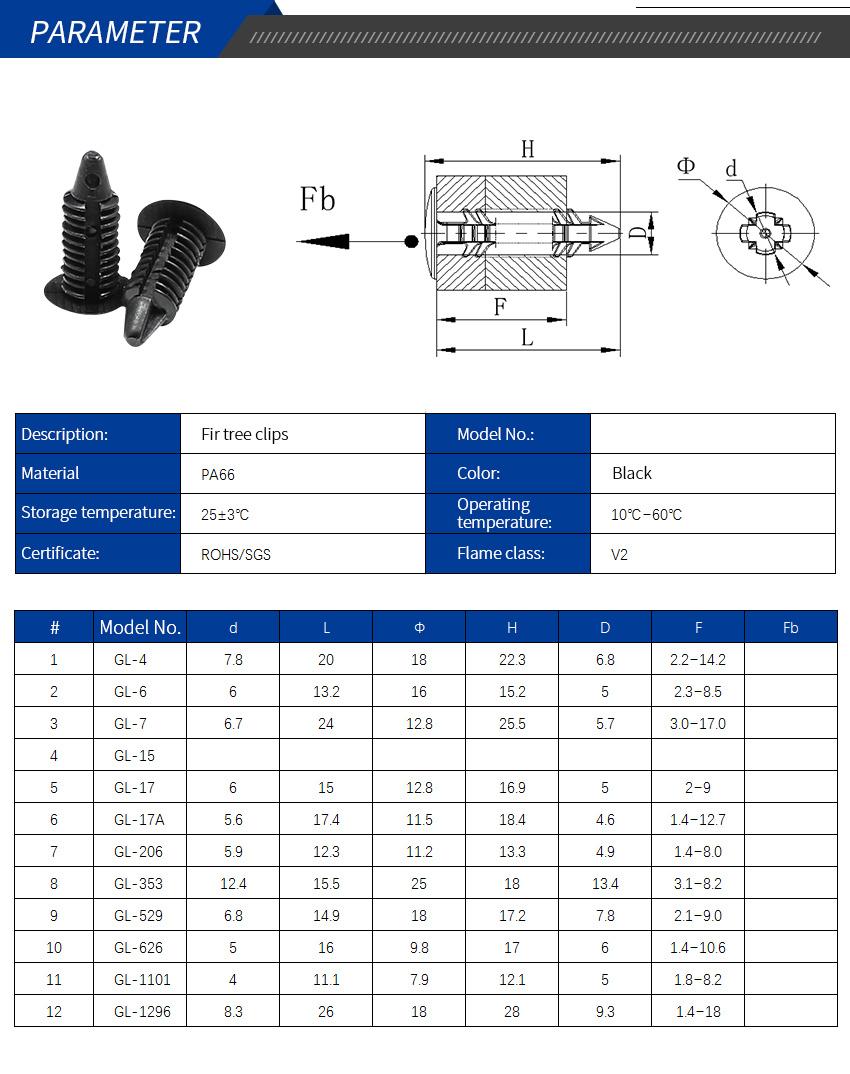 PARAMETER

Fb H D F L Φ d

| Description: | Fir tree clips | Model No.: | |
|---|---|---|---|
| Material | PA66 | Color: | Black |
| Storage temperature: | 25±3℃ | Operating temperature: | 10℃-60℃ |
| Certificate: | ROHS/SGS | Flame class: | V2 |

| # | Model No. | d | L | Φ | H | D | F | Fb |
|---|---|---|---|---|---|---|---|---|
| 1 | GL-4 | 7.8 | 20 | 18 | 22.3 | 6.8 | 2.2-14.2 | |
| 2 | GL-6 | 6 | 13.2 | 16 | 15.2 | 5 | 2.3-8.5 | |
| 3 | GL-7 | 6.7 | 24 | 12.8 | 25.5 | 5.7 | 3.0-17.0 | |
| 4 | GL-15 | | | | | | | |
| 5 | GL-17 | 6 | 15 | 12.8 | 16.9 | 5 | 2-9 | |
| 6 | GL-17A | 5.6 | 17.4 | 11.5 | 18.4 | 4.6 | 1.4-12.7 | |
| 7 | GL-206 | 5.9 | 12.3 | 11.2 | 13.3 | 4.9 | 1.4-8.0 | |
| 8 | GL-353 | 12.4 | 15.5 | 25 | 18 | 13.4 | 3.1-8.2 | |
| 9 | GL-529 | 6.8 | 14.9 | 18 | 17.2 | 7.8 | 2.1-9.0 | |
| 10 | GL-626 | 5 | 16 | 9.8 | 17 | 6 | 1.4-10.6 | |
| 11 | GL-1101 | 4 | 11.1 | 7.9 | 12.1 | 5 | 1.8-8.2 | |
| 12 | GL-1296 | 8.3 | 26 | 18 | 28 | 9.3 | 1.4-18 | |